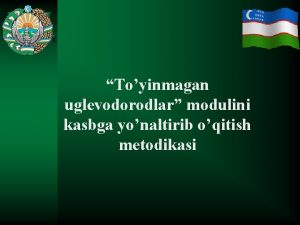 “To’yinmagan uglevodorodlar” modulini kasbga yo’naltirib o’qitish metodikasi